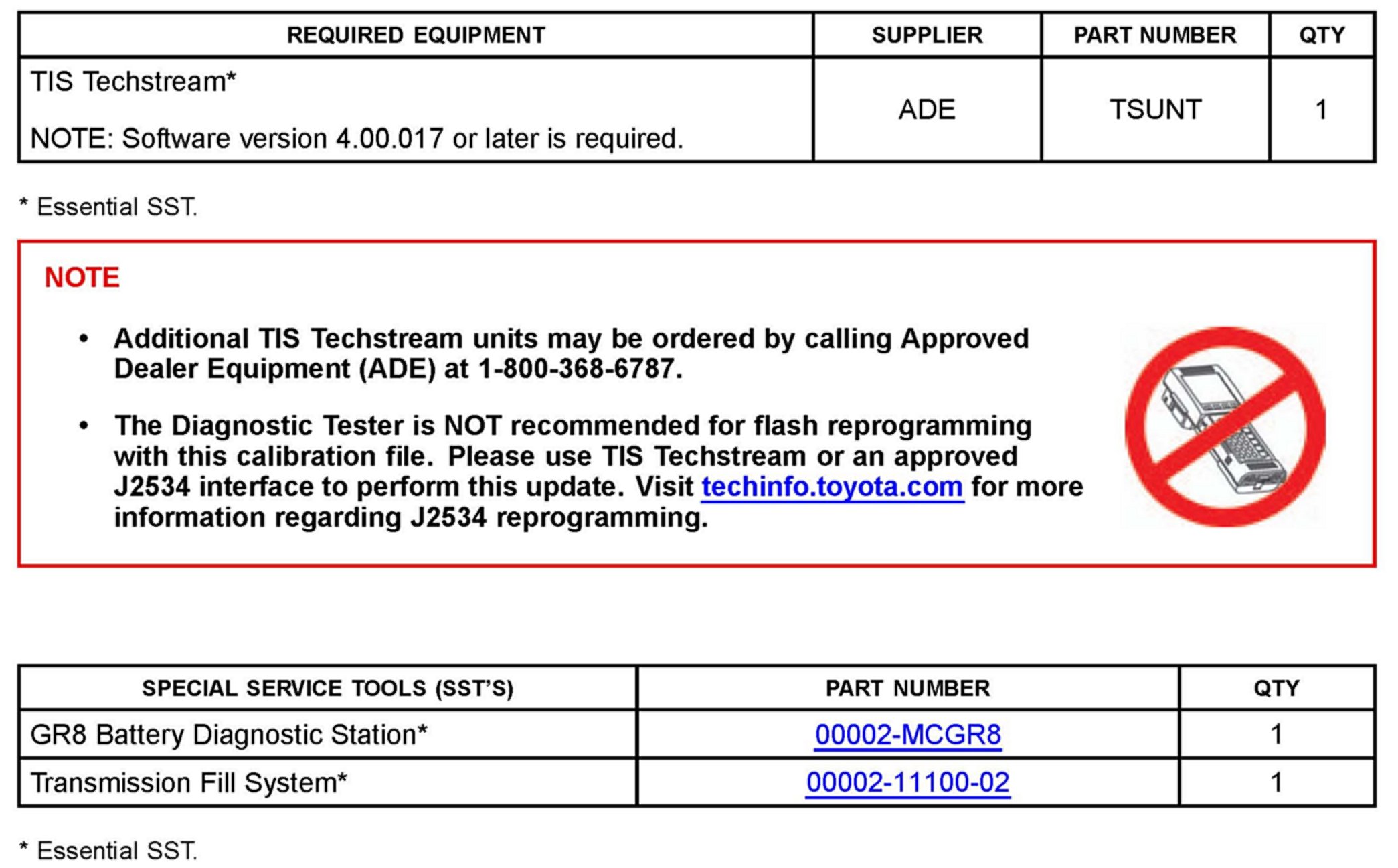 | REQUIRED EQUIPMENT | SUPPLIER | PART NUMBER | QTY |
|---|---|---|---|
| TIS Techstream* NOTE: Software version 4.00.017 or later is required. | ADE | TSUNT | 1 |

* Essential SST.

NOTE

• Additional TIS Techstream units may be ordered by calling Approved Dealer Equipment (ADE) at 1-800-368-6787.

• The Diagnostic Tester is NOT recommended for flash reprogramming with this calibration file. Please use TIS Techstream or an approved J2534 interface to perform this update. Visit techinfo.toyota.com for more information regarding J2534 reprogramming.

| SPECIAL SERVICE TOOLS (SST'S) | PART NUMBER | QTY |
|---|---|---|
| GR8 Battery Diagnostic Station* | 00002-MCGR8 | 1 |
| Transmission Fill System* | 00002-11100-02 | 1 |

* Essential SST.